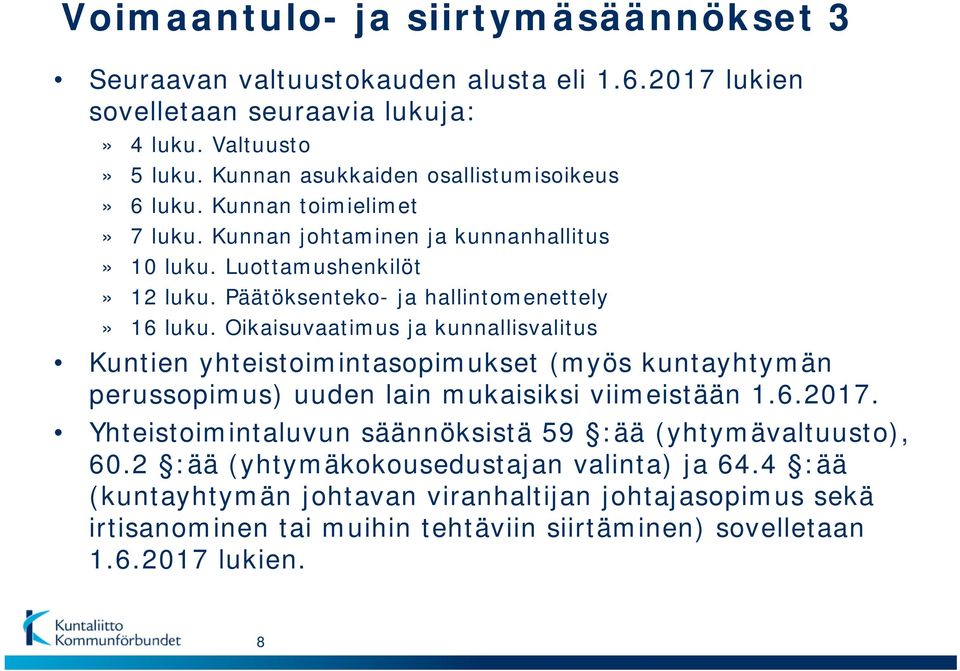 Voimaantulo- ja siirtymäsäännökset 3

• Seuraavan valtuustokauden alusta eli 1.6.2017 lukien sovelletaan seuraavia lukuja:
» 4 luku. Valtuusto
» 5 luku. Kunnan asukkaiden osallistumisoikeus
» 6 luku. Kunnan toimielimet
» 7 luku. Kunnan johtaminen ja kunnanhallitus
» 10 luku. Luottamushenkilöt
» 12 luku. Päätöksenteko- ja hallintomenettely
» 16 luku. Oikaisuvaatimus ja kunnallisvalitus

• Kuntien yhteistoimintasopimukset (myös kuntayhtymän perussopimus) uuden lain mukaisiksi viimeistään 1.6.2017.

• Yhteistoimintaluvun säännöksistä 59 §:ää (yhtymävaltuusto), 60.2 §:ää (yhtymäkokousedustajan valinta) ja 64.4 §:ää (kuntayhtymän johtavan viranhaltijan johtajasopimus sekä irtisanominen tai muihin tehtäviin siirtäminen) sovelletaan 1.6.2017 lukien.

Kuntaliitto
Kommunförbundet

8